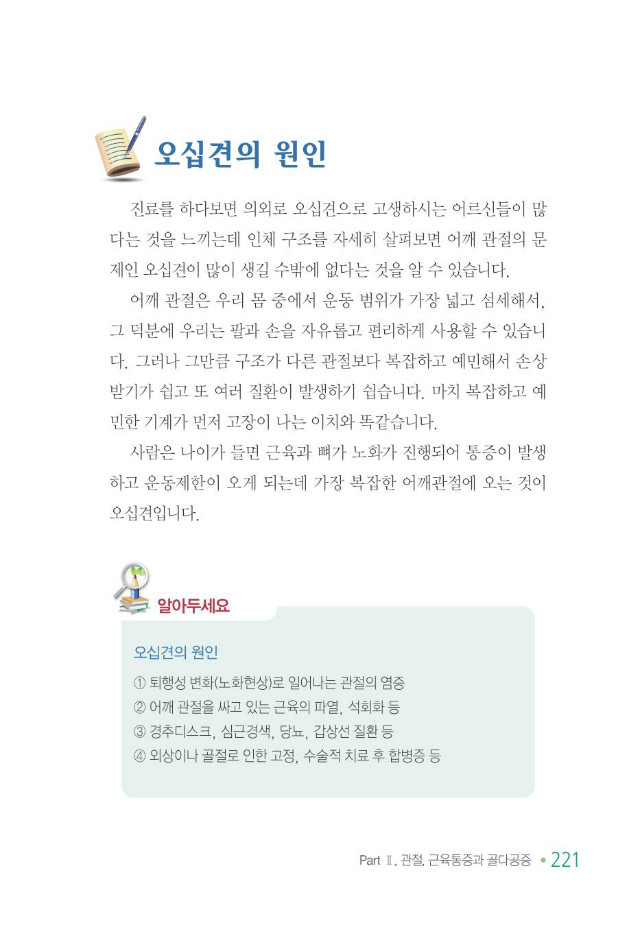 오십견의 원인

진료를 하다보면 의외로 오십견으로 고생하시는 어르신들이 많다는 것을 느끼는데 인체 구조를 자세히 살펴보면 어깨 관절의 문제인 오십견이 많이 생길 수밖에 없다는 것을 알 수 있습니다.

어깨 관절은 우리 몸 중에서 운동 범위가 가장 넓고 섬세해서, 그 덕분에 우리는 팔과 손을 자유롭고 편리하게 사용할 수 있습니다. 그러나 그만큼 구조가 다른 관절보다 복잡하고 예민해서 손상받기가 쉽고 또 여러 질환이 발생하기 쉽습니다. 마치 복잡하고 예민한 기계가 먼저 고장이 나는 이치와 똑같습니다.

사람은 나이가 들면 근육과 뼈가 노화가 진행되어 통증이 발생하고 운동제한이 오게 되는데 가장 복잡한 어깨관절에 오는 것이 오십견입니다.

알아두세요

오십견의 원인

① 퇴행성 변화(노화현상)로 일어나는 관절의 염증
② 어깨 관절을 싸고 있는 근육의 파열, 석회화 등
③ 경추디스크, 심근경색, 당뇨, 갑상선 질환 등
④ 외상이나 골절로 인한 고정, 수술적 치료 후 합병증 등

Part Ⅱ. 관절, 근육통증과 골다공증 • 221